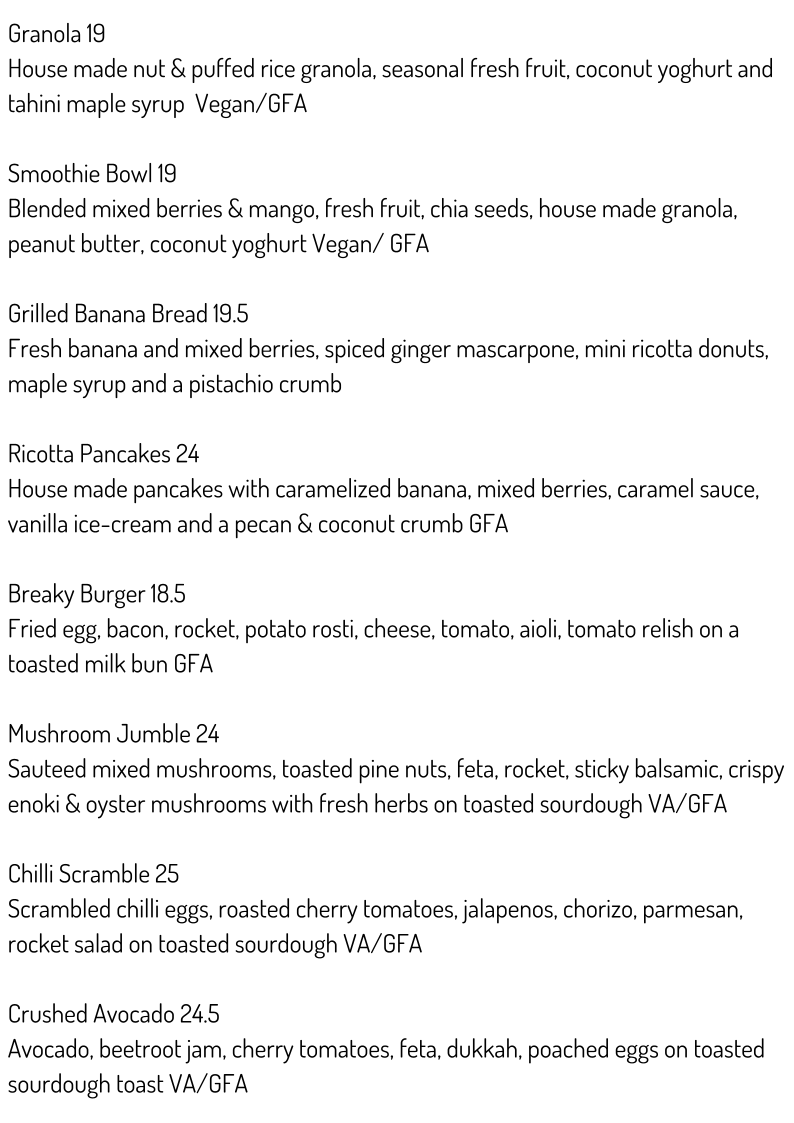 Granola 19
House made nut & puffed rice granola, seasonal fresh fruit, coconut yoghurt and tahini maple syrup  Vegan/GFA

Smoothie Bowl 19
Blended mixed berries & mango, fresh fruit, chia seeds, house made granola, peanut butter, coconut yoghurt Vegan/ GFA

Grilled Banana Bread 19.5
Fresh banana and mixed berries, spiced ginger mascarpone, mini ricotta donuts, maple syrup and a pistachio crumb

Ricotta Pancakes 24
House made pancakes with caramelized banana, mixed berries, caramel sauce, vanilla ice-cream and a pecan & coconut crumb GFA

Breaky Burger 18.5
Fried egg, bacon, rocket, potato rosti, cheese, tomato, aioli, tomato relish on a toasted milk bun GFA

Mushroom Jumble 24
Sauteed mixed mushrooms, toasted pine nuts, feta, rocket, sticky balsamic, crispy enoki & oyster mushrooms with fresh herbs on toasted sourdough VA/GFA

Chilli Scramble 25
Scrambled chilli eggs, roasted cherry tomatoes, jalapenos, chorizo, parmesan, rocket salad on toasted sourdough VA/GFA

Crushed Avocado 24.5
Avocado, beetroot jam, cherry tomatoes, feta, dukkah, poached eggs on toasted sourdough toast VA/GFA